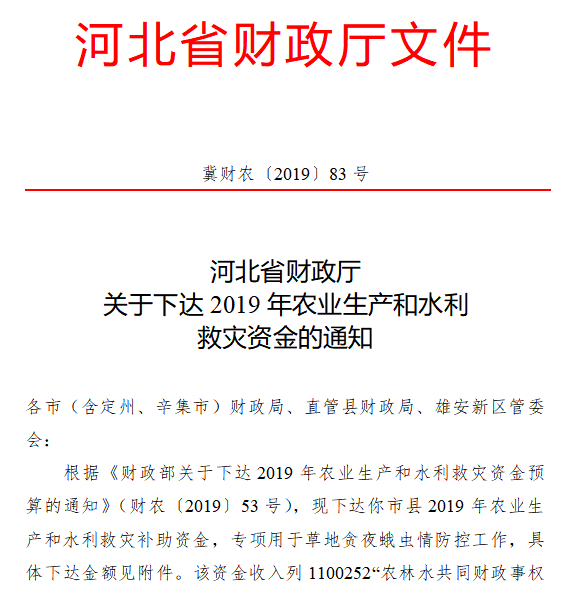 河北省财政厅文件

冀财农〔2019〕83 号

河北省财政厅
关于下达 2019 年农业生产和水利
救灾资金的通知

各市（含定州、辛集市）财政局、直管县财政局、雄安新区管委会：

根据《财政部关于下达 2019 年农业生产和水利救灾资金预算的通知》（财农〔2019〕53 号），现下达你市县 2019 年农业生产和水利救灾补助资金，专项用于草地贪夜蛾虫情防控工作，具体下达金额见附件。该资金收入列 1100252“农林水共同财政事权